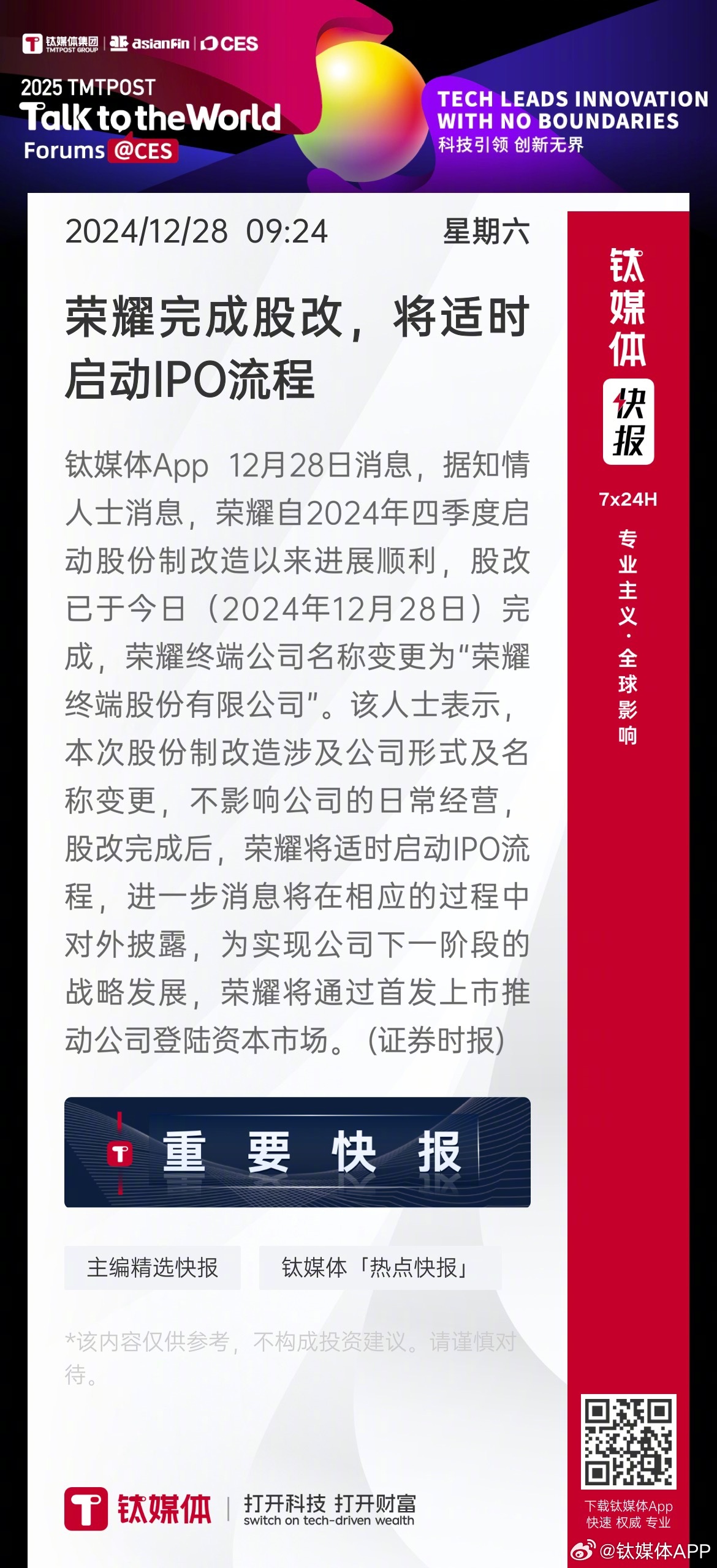 钛媒体集团 TMTPOST GROUP | asianFin | CES

2025 TMTPOST
Talk to the World
Forums @CES

TECH LEADS INNOVATION WITH NO BOUNDARIES
科技引领 创新无界

2024/12/28 09:24 星期六

荣耀完成股改，将适时启动IPO流程

钛媒体App 12月28日消息，据知情人士消息，荣耀自2024年四季度启动股份制改造以来进展顺利，股改已于今日（2024年12月28日）完成，荣耀终端公司名称变更为“荣耀终端股份有限公司”。该人士表示，本次股份制改造涉及公司形式及名称变更，不影响公司的日常经营，股改完成后，荣耀将适时启动IPO流程，进一步消息将在相应的过程中对外披露，为实现公司下一阶段的战略发展，荣耀将通过首发上市推动公司登陆资本市场。(证券时报)

重 要 快 报

主编精选快报

钛媒体「热点快报」

*该内容仅供参考，不构成投资建议。请谨慎对待。

钛媒体 | 打开科技 打开财富 switch on tech-driven wealth

钛媒体 快报 7x24H 专业主义·全球影响

下载钛媒体App 快速 权威 专业

@钛媒体APP